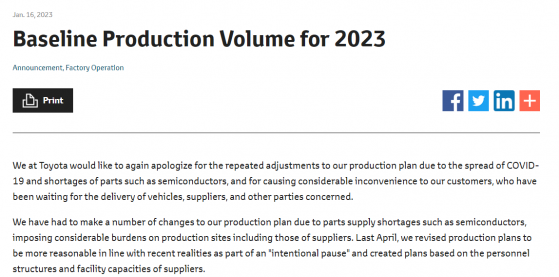 Jan. 16, 2023

Baseline Production Volume for 2023

Announcement, Factory Operation

Print

We at Toyota would like to again apologize for the repeated adjustments to our production plan due to the spread of COVID-19 and shortages of parts such as semiconductors, and for causing considerable inconvenience to our customers, who have been waiting for the delivery of vehicles, suppliers, and other parties concerned.

We have had to make a number of changes to our production plan due to parts supply shortages such as semiconductors, imposing considerable burdens on production sites including those of suppliers. Last April, we revised production plans to be more reasonable in line with recent realities as part of an "intentional pause" and created plans based on the personnel structures and facility capacities of suppliers.